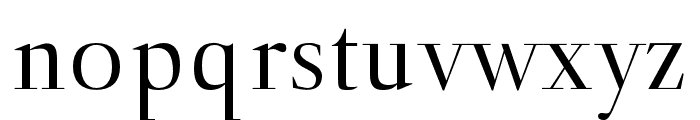 nopqrstuvwxyz